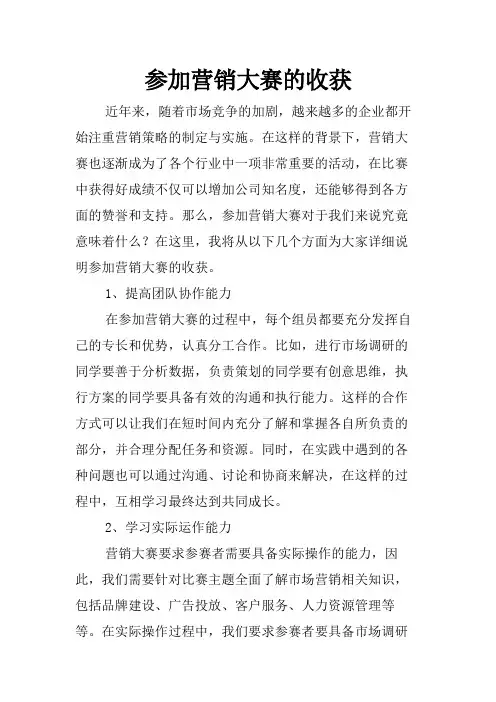 参加营销大赛的收获

近年来，随着市场竞争的加剧，越来越多的企业都开始注重营销策略的制定与实施。在这样的背景下，营销大赛也逐渐成为了各个行业中一项非常重要的活动，在比赛中获得好成绩不仅可以增加公司知名度，还能够得到各方面的赞誉和支持。那么，参加营销大赛对于我们来说究竟意味着什么？在这里，我将从以下几个方面为大家详细说明参加营销大赛的收获。

1、提高团队协作能力

在参加营销大赛的过程中，每个组员都要充分发挥自己的专长和优势，认真分工合作。比如，进行市场调研的同学要善于分析数据，负责策划的同学要有创意思维，执行方案的同学要具备有效的沟通和执行能力。这样的合作方式可以让我们在短时间内充分了解和掌握各自所负责的部分，并合理分配任务和资源。同时，在实践中遇到的各种问题也可以通过沟通、讨论和协商来解决，在这样的过程中，互相学习最终达到共同成长。

2、学习实际运作能力

营销大赛要求参赛者需要具备实际操作的能力，因此，我们需要针对比赛主题全面了解市场营销相关知识，包括品牌建设、广告投放、客户服务、人力资源管理等等。在实际操作过程中，我们要求参赛者要具备市场调研